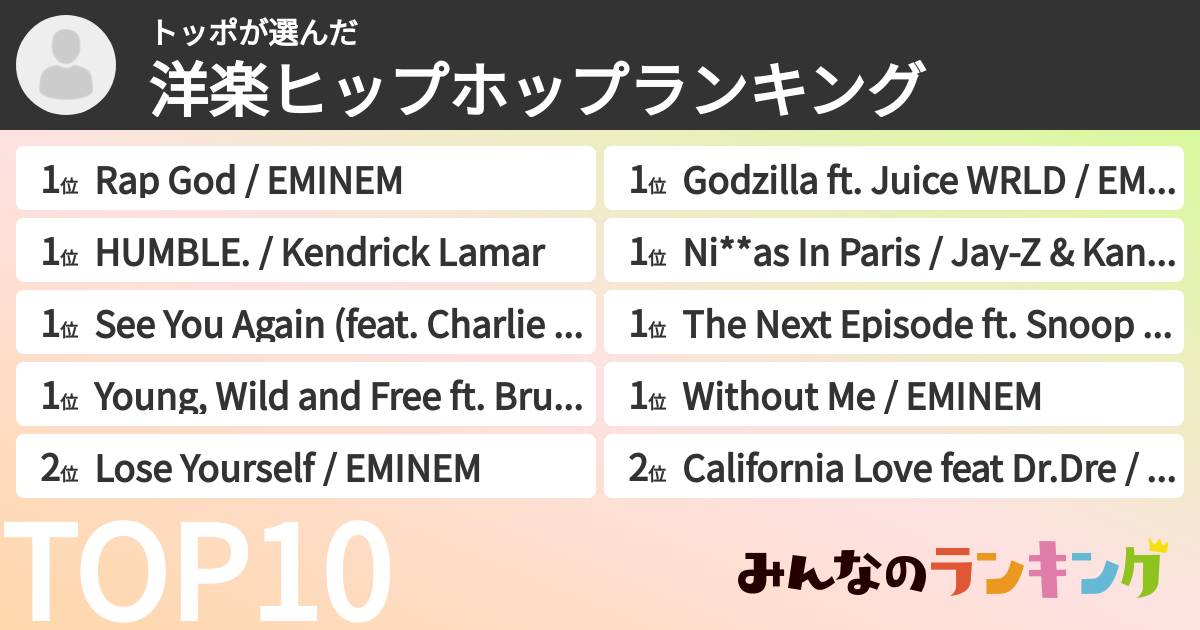 トッポが選んだ
洋楽ヒップホップランキング

1位 Rap God / EMINEM
1位 HUMBLE. / Kendrick Lamar
1位 See You Again (feat. Charlie ...
1位 Young, Wild and Free ft. Bru...
2位 Lose Yourself / EMINEM

1位 Godzilla ft. Juice WRLD / EM...
1位 Ni**as In Paris / Jay-Z & Kan...
1位 The Next Episode ft. Snoop ...
1位 Without Me / EMINEM
2位 California Love feat Dr.Dre / ...

TOP10

みんなのランキング